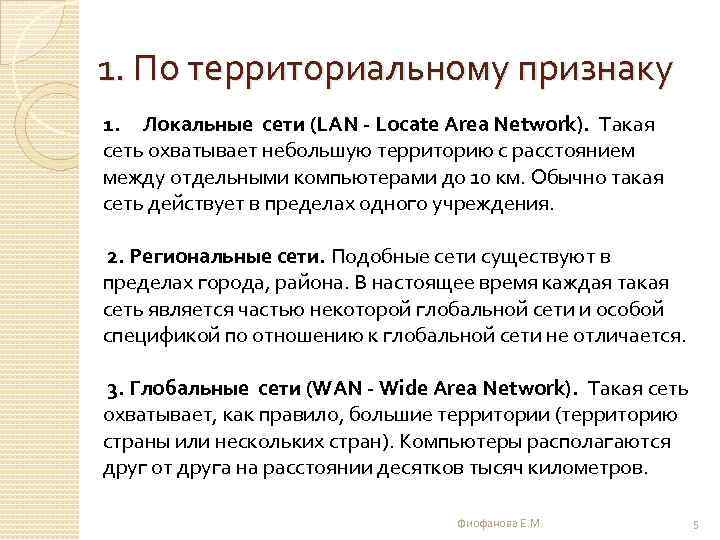 1. По территориальному признаку

1. Локальные сети (LAN - Locate Area Network). Такая сеть охватывает небольшую территорию с расстоянием между отдельными компьютерами до 10 км. Обычно такая сеть действует в пределах одного учреждения.

2. Региональные сети. Подобные сети существуют в пределах города, района. В настоящее время каждая такая сеть является частью некоторой глобальной сети и особой спецификой по отношению к глобальной сети не отличается.

3. Глобальные сети (WAN - Wide Area Network). Такая сеть охватывает, как правило, большие территории (территорию страны или нескольких стран). Компьютеры располагаются друг от друга на расстоянии десятков тысяч километров.

Фиофанова Е.М.

5